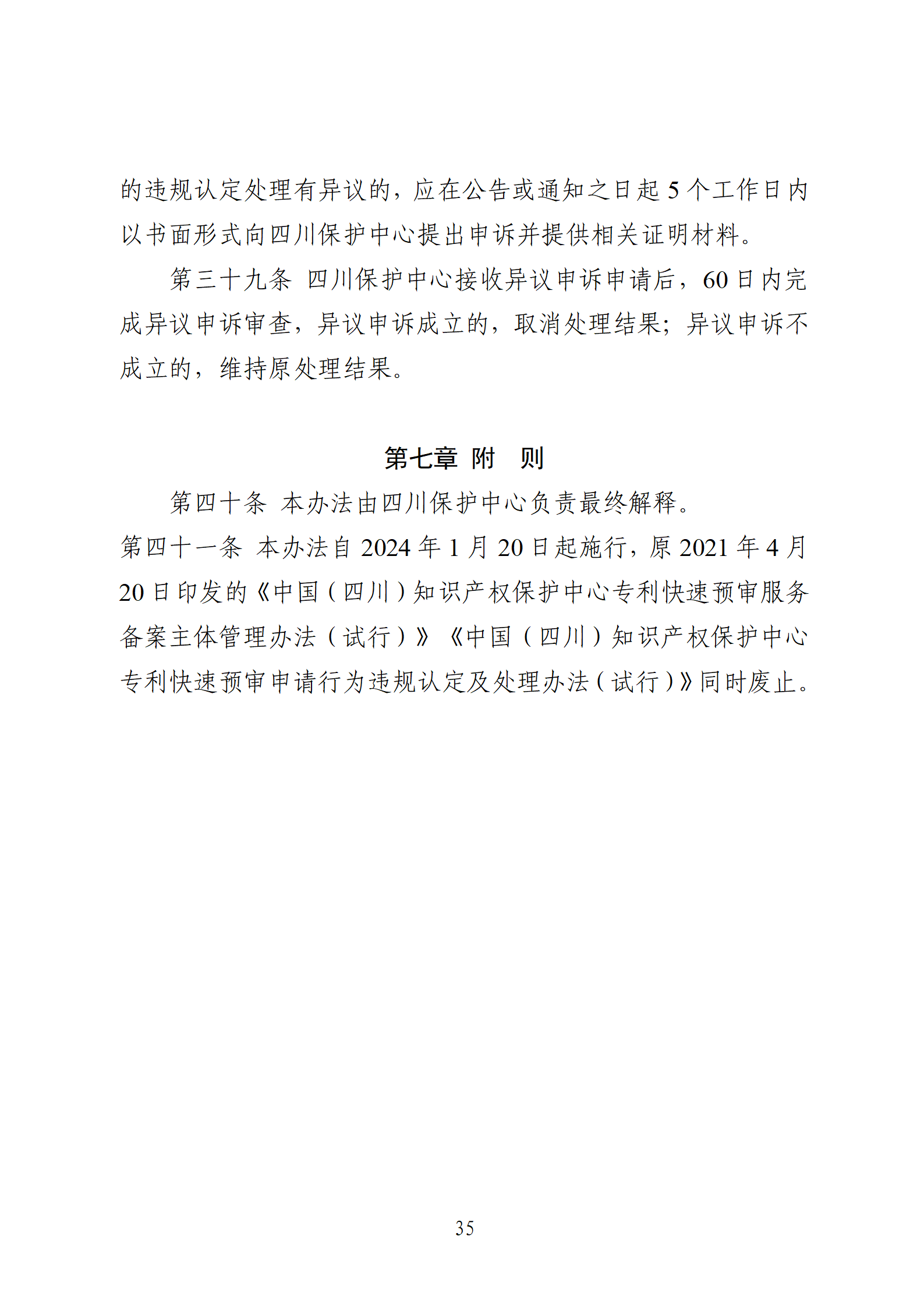 的违规认定处理有异议的，应在公告或通知之日起 5 个工作日内以书面形式向四川保护中心提出申诉并提供相关证明材料。

第三十九条 四川保护中心接收异议申诉申请后，60 日内完成异议申诉审查，异议申诉成立的，取消处理结果；异议申诉不成立的，维持原处理结果。

第七章 附 则

第四十条 本办法由四川保护中心负责最终解释。

第四十一条 本办法自 2024 年 1 月 20 日起施行，原 2021 年 4 月 20 日印发的《中国（四川）知识产权保护中心专利快速预审服务备案主体管理办法（试行）》《中国（四川）知识产权保护中心专利快速预审申请行为违规认定及处理办法（试行）》同时废止。

35